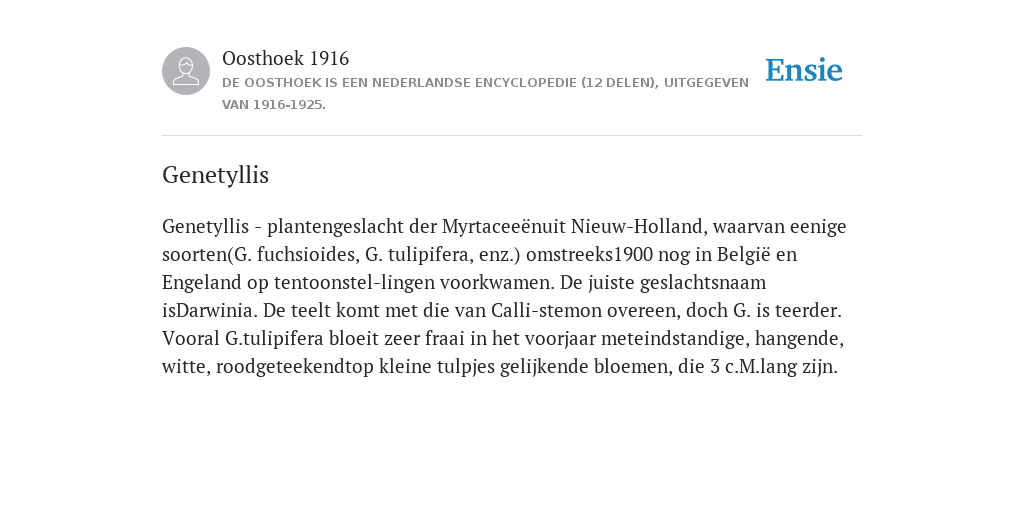 Oosthoek 1916
DE OOSTHOEK IS EEN NEDERLANDSE ENCYCLOPEDIE (12 DELEN), UITGEGEVEN VAN 1916-1925.

Ensie

Genetyllis

Genetyllis - plantengeslacht der Myrtaceeënuit Nieuw-Holland, waarvan eenige soorten(G. fuchsioides, G. tulipifera, enz.) omstreeks1900 nog in België en Engeland op tentoonstel-lingen voorkwamen. De juiste geslachtsnaam isDarwinia. De teelt komt met die van Calli-stemon overeen, doch G. is teerder. Vooral G.tulipifera bloeit zeer fraai in het voorjaar meteindstandige, hangende, witte, roodgeteekendtop kleine tulpjes gelijkende bloemen, die 3 c.M.lang zijn.